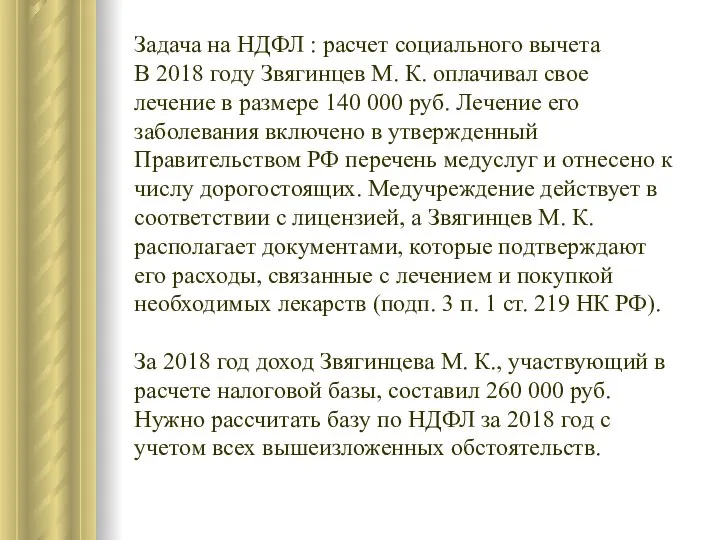 Задача на НДФЛ : расчет социального вычета
В 2018 году Звягинцев М. К. оплачивал свое лечение в размере 140 000 руб. Лечение его заболевания включено в утвержденный Правительством РФ перечень медуслуг и отнесено к числу дорогостоящих. Медучреждение действует в соответствии с лицензией, а Звягинцев М. К. располагает документами, которые подтверждают его расходы, связанные с лечением и покупкой необходимых лекарств (подп. 3 п. 1 ст. 219 НК РФ).

За 2018 год доход Звягинцева М. К., участвующий в расчете налоговой базы, составил 260 000 руб. Нужно рассчитать базу по НДФЛ за 2018 год с учетом всех вышеизложенных обстоятельств.